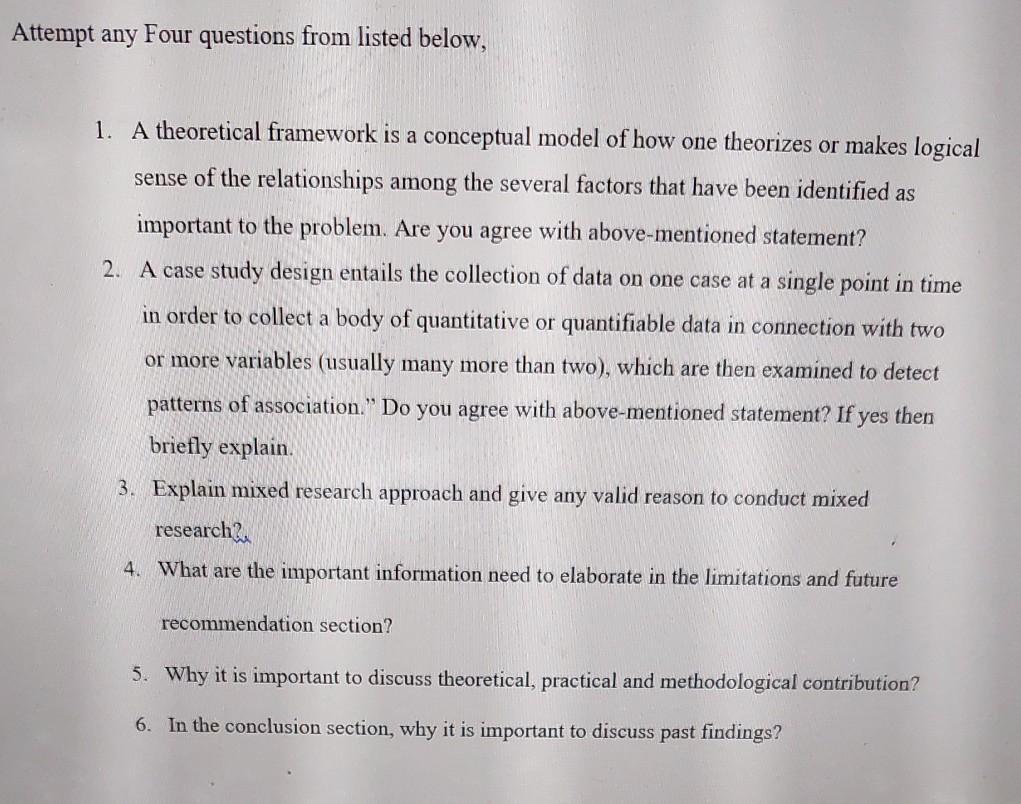 Attempt any Four questions from listed below,

1. A theoretical framework is a conceptual model of how one theorizes or makes logical sense of the relationships among the several factors that have been identified as important to the problem. Are you agree with above-mentioned statement?
2. A case study design entails the collection of data on one case at a single point in time in order to collect a body of quantitative or quantifiable data in connection with two or more variables (usually many more than two), which are then examined to detect patterns of association." Do you agree with above-mentioned statement? If yes then briefly explain.
3. Explain mixed research approach and give any valid reason to conduct mixed research?
4. What are the important information need to elaborate in the limitations and future recommendation section?
5. Why it is important to discuss theoretical, practical and methodological contribution?
6. In the conclusion section, why it is important to discuss past findings?